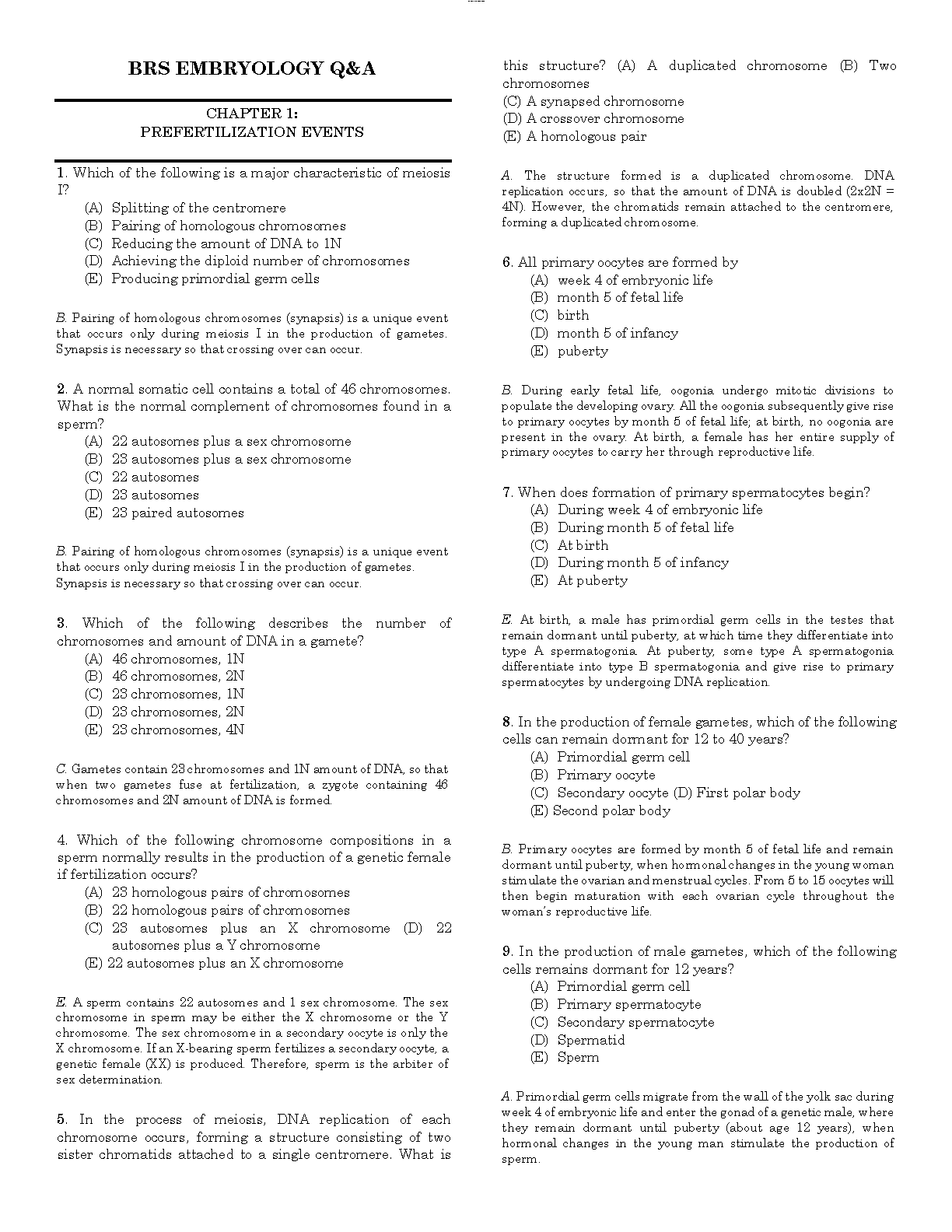 BRS EMBRYOLOGY Q&A

CHAPTER 1:
PREFERTILIZATION EVENTS

1. Which of the following is a major characteristic of meiosis I?
(A) Splitting of the centromere
(B) Pairing of homologous chromosomes
(C) Reducing the amount of DNA to 1N
(D) Achieving the diploid number of chromosomes
(E) Producing primordial germ cells

B. Pairing of homologous chromosomes (synapsis) is a unique event that occurs only during meiosis I in the production of gametes. Synapsis is necessary so that crossing over can occur.

2. A normal somatic cell contains a total of 46 chromosomes. What is the normal complement of chromosomes found in a sperm?
(A) 22 autosomes plus a sex chromosome
(B) 23 autosomes plus a sex chromosome
(C) 22 autosomes
(D) 23 autosomes
(E) 23 paired autosomes

B. Pairing of homologous chromosomes (synapsis) is a unique event that occurs only during meiosis I in the production of gametes. Synapsis is necessary so that crossing over can occur.

3. Which of the following describes the number of chromosomes and amount of DNA in a gamete?
(A) 46 chromosomes, 1N
(B) 46 chromosomes, 2N
(C) 23 chromosomes, 1N
(D) 23 chromosomes, 2N
(E) 23 chromosomes, 4N

C. Gametes contain 23 chromosomes and 1N amount of DNA, so that when two gametes fuse at fertilization, a zygote containing 46 chromosomes and 2N amount of DNA is formed.

4. Which of the following chromosome compositions in a sperm normally results in the production of a genetic female if fertilization occurs?
(A) 23 homologous pairs of chromosomes
(B) 22 homologous pairs of chromosomes
(C) 23 autosomes plus an X chromosome (D) 22 autosomes plus a Y chromosome
(E) 22 autosomes plus an X chromosome

E. A sperm contains 22 autosomes and 1 sex chromosome. The sex chromosome in sperm may be either the X chromosome or the Y chromosome. The sex chromosome in a secondary oocyte is only the X chromosome. If an X-bearing sperm fertilizes a secondary oocyte, a genetic female (XX) is produced. Therefore, sperm is the arbiter of sex determination.

5. In the process of meiosis, DNA replication of each chromosome occurs, forming a structure consisting of two sister chromatids attached to a single centromere. What is this structure? (A) A duplicated chromosome (B) Two chromosomes
(C) A synapsed chromosome
(D) A crossover chromosome
(E) A homologous pair

A. The structure formed is a duplicated chromosome. DNA replication occurs, so that the amount of DNA is doubled (2x2N = 4N). However, the chromatids remain attached to the centromere, forming a duplicated chromosome.

6. All primary oocytes are formed by
(A) week 4 of embryonic life
(B) month 5 of fetal life
(C) birth
(D) month 5 of infancy
(E) puberty

B. During early fetal life, oogonia undergo mitotic divisions to populate the developing ovary. All the oogonia subsequently give rise to primary oocytes by month 5 of fetal life; at birth, no oogonia are present in the ovary. At birth, a female has her entire supply of primary oocytes to carry her through reproductive life.

7. When does formation of primary spermatocytes begin?
(A) During week 4 of embryonic life
(B) During month 5 of fetal life
(C) At birth
(D) During month 5 of infancy
(E) At puberty

E. At birth, a male has primordial germ cells in the testes that remain dormant until puberty, at which time they differentiate into type A spermatogonia. At puberty, some type A spermatogonia differentiate into type B spermatogonia and give rise to primary spermatocytes by undergoing DNA replication.

8. In the production of female gametes, which of the following cells can remain dormant for 12 to 40 years?
(A) Primordial germ cell
(B) Primary oocyte
(C) Secondary oocyte (D) First polar body
(E) Second polar body

B. Primary oocytes are formed by month 5 of fetal life and remain dormant until puberty, when hormonal changes in the young woman stimulate the ovarian and menstrual cycles. From 5 to 15 oocytes will then begin maturation with each ovarian cycle throughout the woman's reproductive life.

9. In the production of male gametes, which of the following cells remains dormant for 12 years?
(A) Primordial germ cell
(B) Primary spermatocyte
(C) Secondary spermatocyte
(D) Spermatid
(E) Sperm

A. Primordial germ cells migrate from the wall of the yolk sac during week 4 of embryonic life and enter the gonad of a genetic male, where they remain dormant until puberty (about age 12 years), when hormonal changes in the young man stimulate the production of sperm.